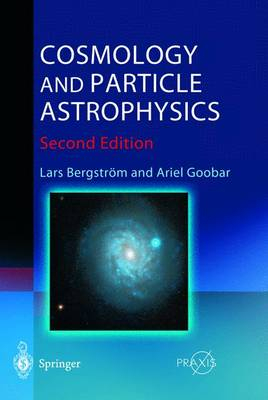 COSMOLOGY AND PARTICLE ASTROPHYSICS

Second Edition

Lars Bergström and Ariel Goobar

Springer

PRAXIS